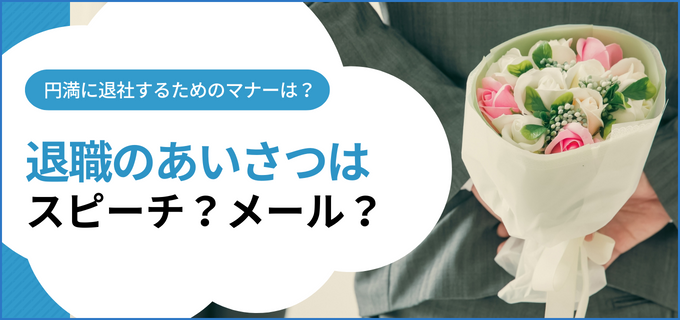 円満に退社するためのマナーは？

退職のあいさつは
スピーチ？メール？